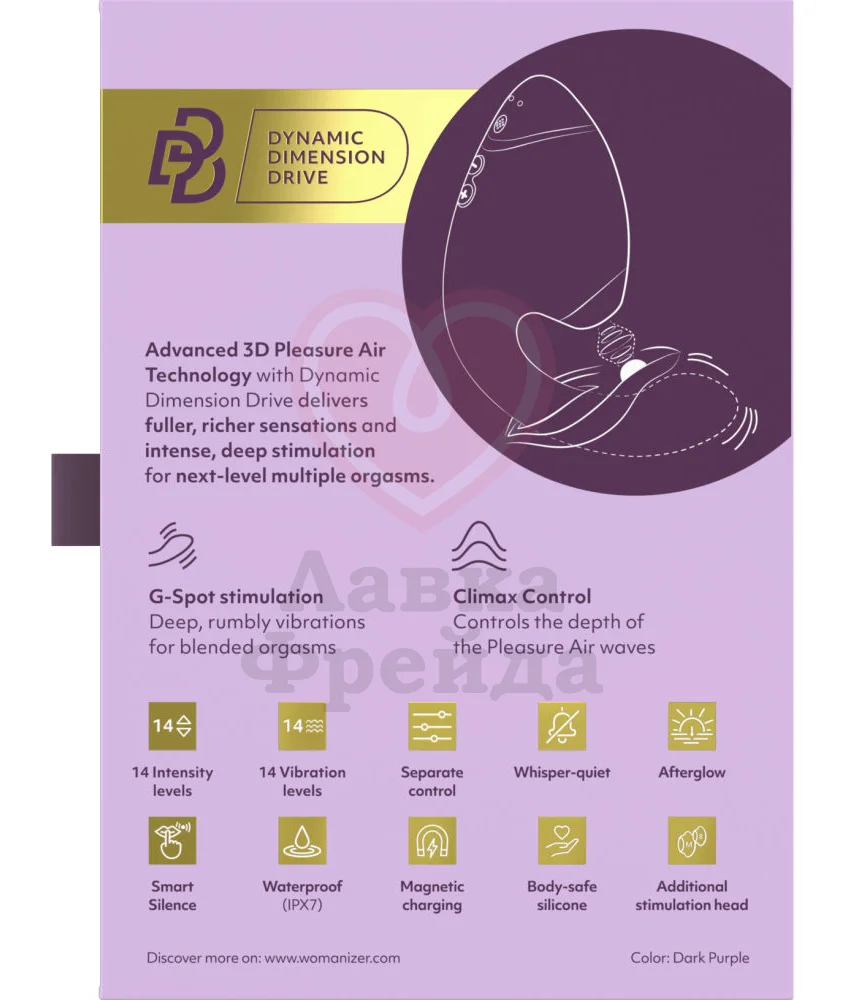 DYNAMIC DIMENSION DRIVE

Advanced 3D Pleasure Air Technology with Dynamic Dimension Drive delivers fuller, richer sensations and intense, deep stimulation for next-level multiple orgasms.

G-Spot stimulation
Deep, rumbly vibrations for blended orgasms

Climax Control
Controls the depth of the Pleasure Air waves

14

14 Intensity levels

14

14 Vibration levels

Separate control

Whisper-quiet

Afterglow

Smart Silence

Waterproof (IPX7)

Magnetic charging

Body-safe silicone

Additional stimulation head

Discover more on: www.womanizer.com

Color: Dark Purple

Лавка Фрейда